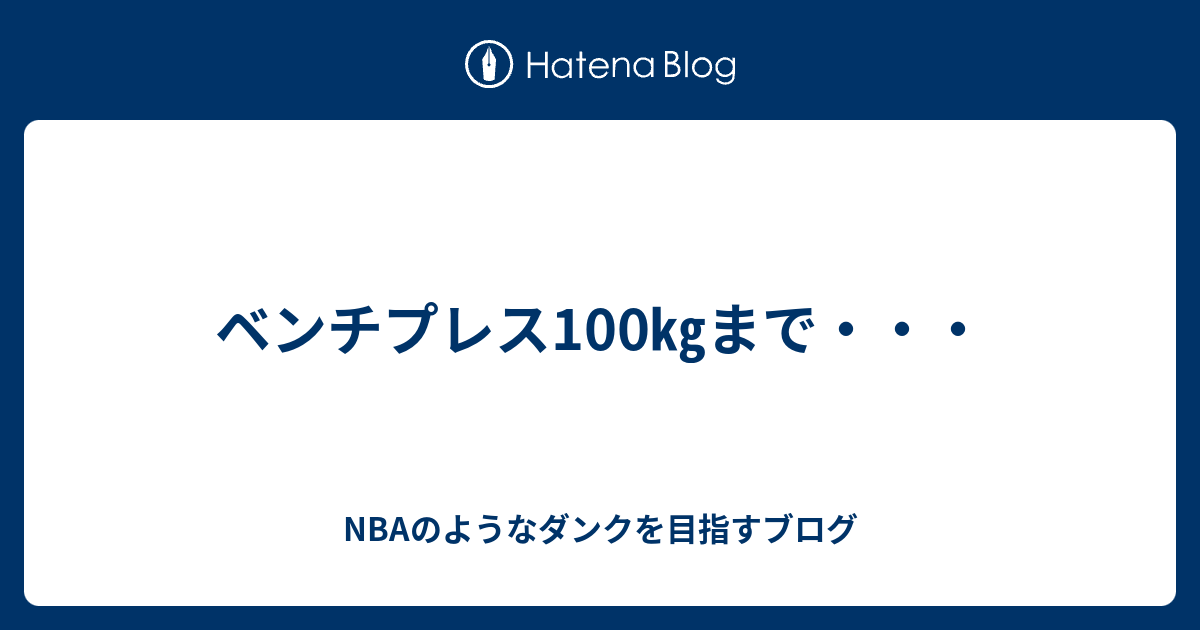 Hatena Blog

ベンチプレス100kgまで・・・

NBAのようなダンクを目指すブログ